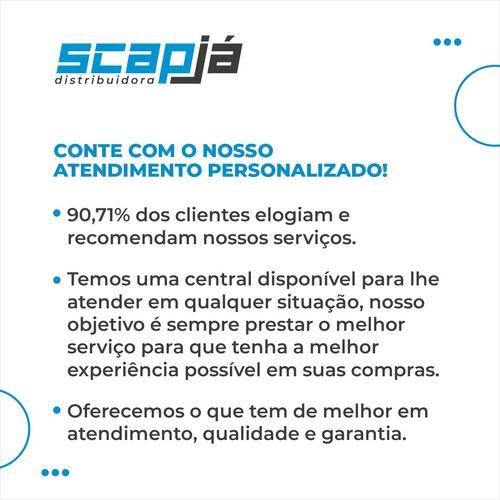 scapjá
distribuidora

CONTE COM O NOSSO ATENDIMENTO PERSONALIZADO!

• 90,71% dos clientes elogiam e recomendam nossos serviços.

• Temos uma central disponível para lhe atender em qualquer situação, nosso objetivo é sempre prestar o melhor serviço para que tenha a melhor experiência possível em suas compras.

• Oferecemos o que tem de melhor em atendimento, qualidade e garantia.